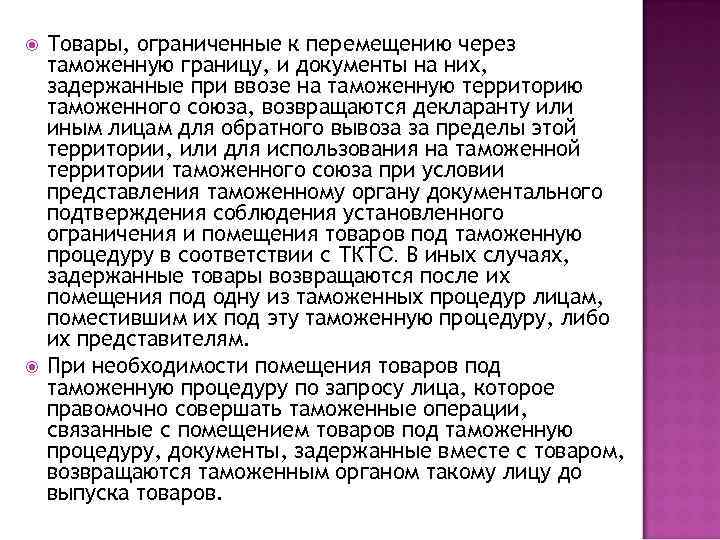 Товары, ограниченные к перемещению через таможенную границу, и документы на них, задержанные при ввозе на таможенную территорию таможенного союза, возвращаются декларанту или иным лицам для обратного вывоза за пределы этой территории, или для использования на таможенной территории таможенного союза при условии представления таможенному органу документального подтверждения соблюдения установленного ограничения и помещения товаров под таможенную процедуру в соответствии с ТКТС. В иных случаях, задержанные товары возвращаются после их помещения под одну из таможенных процедур лицам, поместившим их под эту таможенную процедуру, либо их представителям.

При необходимости помещения товаров под таможенную процедуру по запросу лица, которое правомочно совершать таможенные операции, связанные с помещением товаров под таможенную процедуру, документы, задержанные вместе с товаром, возвращаются таможенным органом такому лицу до выпуска товаров.